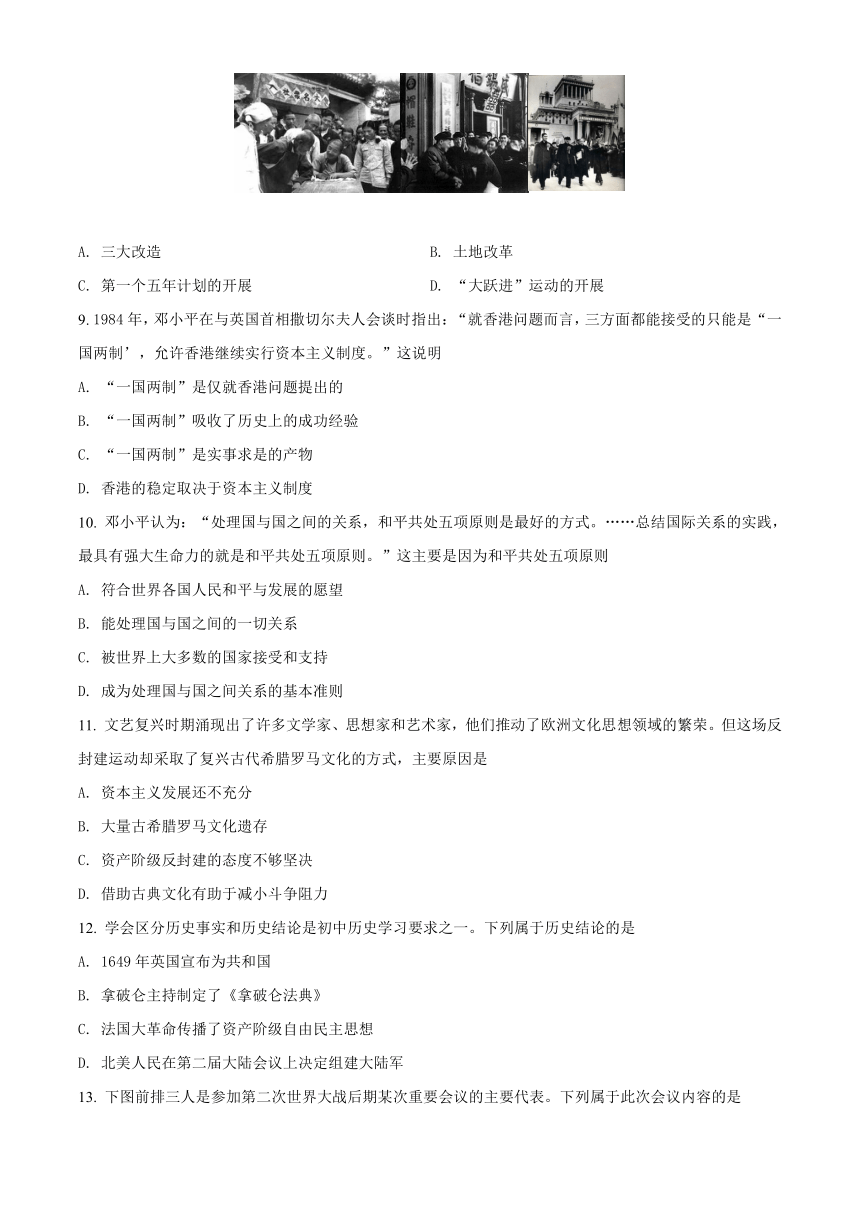 A. 三大改造　　　　　　　　　　B. 土地改革

C. 第一个五年计划的开展　　　　　D. “大跃进”运动的开展

9. 1984 年，邓小平在与英国首相撒切尔夫人会谈时指出：“就香港问题而言，三方面都能接受的只能是“一国两制’，允许香港继续实行资本主义制度。”这说明

A. “一国两制”是仅就香港问题提出的

B. “一国两制”吸收了历史上的成功经验

C. “一国两制”是实事求是的产物

D. 香港的稳定取决于资本主义制度

10. 邓小平认为：“处理国与国之间的关系，和平共处五项原则是最好的方式。……总结国际关系的实践，最具有强大生命力的就是和平共处五项原则。”这主要是因为和平共处五项原则

A. 符合世界各国人民和平与发展的愿望

B. 能处理国与国之间的一切关系

C. 被世界上大多数的国家接受和支持

D. 成为处理国与国之间关系的基本准则

11. 文艺复兴时期涌现出了许多文学家、思想家和艺术家，他们推动了欧洲文化思想领域的繁荣。但这场反封建运动却采取了复兴古代希腊罗马文化的方式，主要原因是

A. 资本主义发展还不充分

B. 大量古希腊罗马文化遗存

C. 资产阶级反封建的态度不够坚决

D. 借助古典文化有助于减小斗争阻力

12. 学会区分历史事实和历史结论是初中历史学习要求之一。下列属于历史结论的是

A. 1649 年英国宣布为共和国

B. 拿破仑主持制定了《拿破仑法典》

C. 法国大革命传播了资产阶级自由民主思想

D. 北美人民在第二届大陆会议上决定组建大陆军

13. 下图前排三人是参加第二次世界大战后期某次重要会议的主要代表。下列属于此次会议内容的是